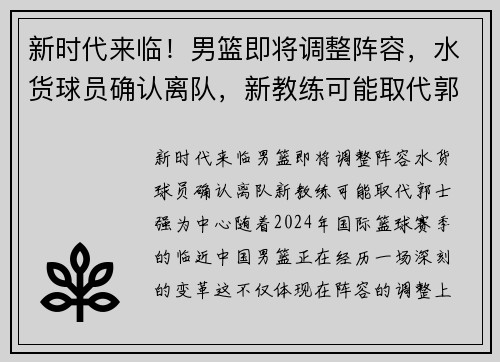 新时代来临！男篮即将调整阵容，水货球员确认离队，新教练可能取代郭

新时代来临男篮即将调整阵容水货球员确认离队新教练可能取代郭士强为中心随着2024年国际篮球赛季的临近中国男篮正在经历一场深刻的变革这不仅体现在阵容的调整上